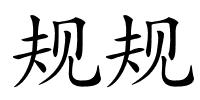 规规